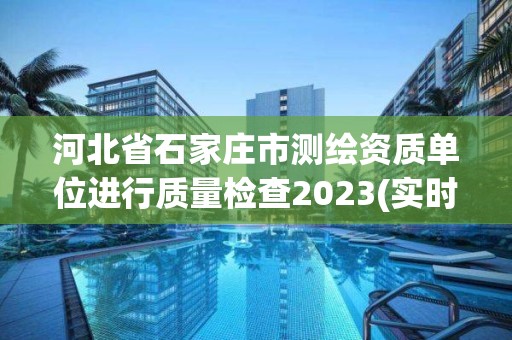 河北省石家庄市测绘资质单位进行质量检查2023(实时